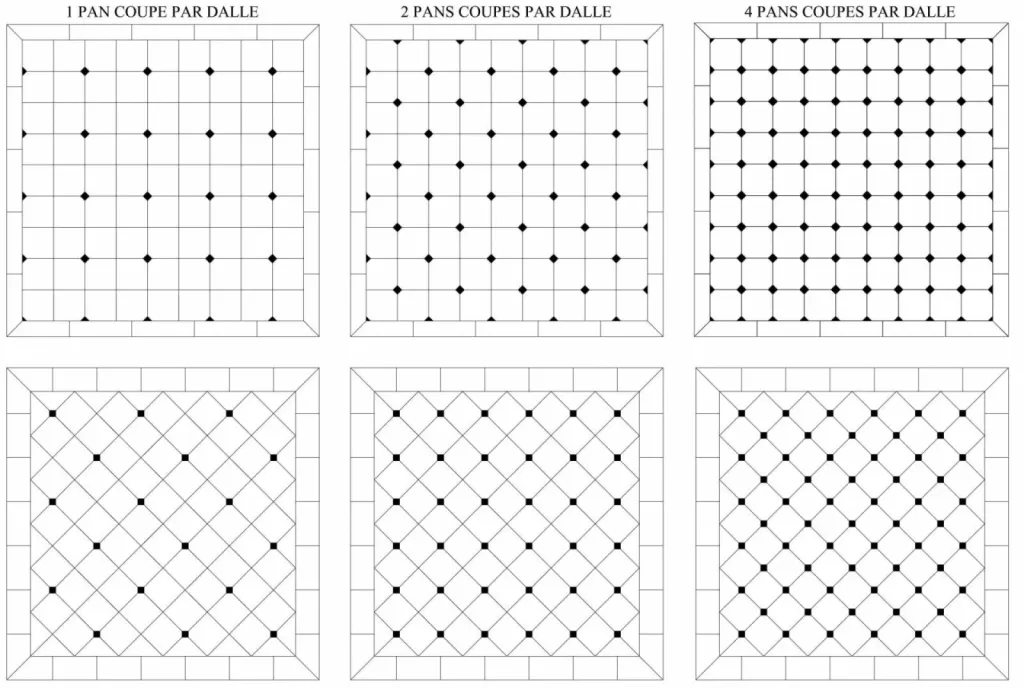 1 PAN COUPE PAR DALLE

2 PANS COUPES PAR DALLE

4 PANS COUPES PAR DALLE